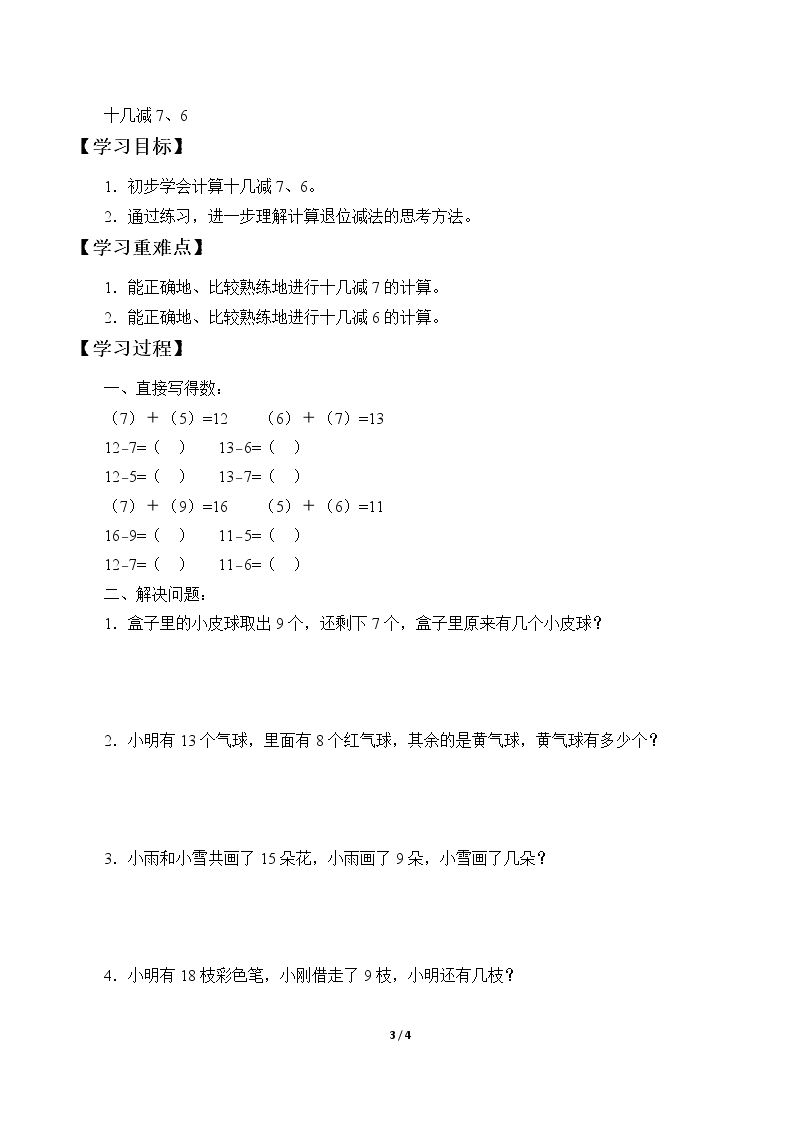 十几减7、6

【学习目标】

1.初步学会计算十几减7、6。

2.通过练习，进一步理解计算退位减法的思考方法。

【学习重难点】

1.能正确地、比较熟练地进行十几减7的计算。

2.能正确地、比较熟练地进行十几减6的计算。

【学习过程】

一、直接写得数：

（7）＋（5）=12　（6）＋（7）=13

12-7=（ ）　13-6=（ ）

12-5=（ ）　13-7=（ ）

（7）＋（9）=16　（5）＋（6）=11

16-9=（ ）　11-5=（ ）

12-7=（ ）　11-6=（ ）

二、解决问题：

1.盒子里的小皮球取出9个，还剩下7个，盒子里原来有几个小皮球？

2.小明有13个气球，里面有8个红气球，其余的是黄气球，黄气球有多少个？

3.小雨和小雪共画了15朵花，小雨画了9朵，小雪画了几朵？

4.小明有18枝彩色笔，小刚借走了9枝，小明还有几枝？

3 / 4